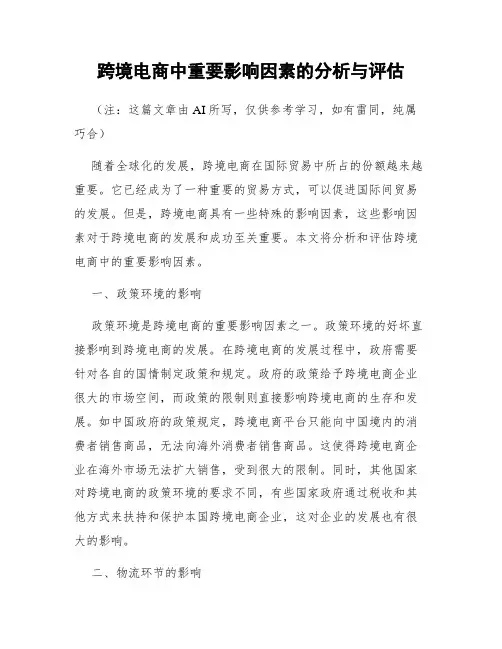 跨境电商中重要影响因素的分析与评估

（注：这篇文章由AI所写，仅供参考学习，如有雷同，纯属巧合）

随着全球化的发展，跨境电商在国际贸易中所占的份额越来越重要。它已经成为了一种重要的贸易方式，可以促进国际间贸易的发展。但是，跨境电商具有一些特殊的影响因素，这些影响因素对于跨境电商的发展和成功至关重要。本文将分析和评估跨境电商中的重要影响因素。

一、政策环境的影响

政策环境是跨境电商的重要影响因素之一。政策环境的好坏直接影响到跨境电商的发展。在跨境电商的发展过程中，政府需要针对各自的国情制定政策和规定。政府的政策给予跨境电商企业很大的市场空间，而政策的限制则直接影响跨境电商的生存和发展。如中国政府的政策规定，跨境电商平台只能向中国境内的消费者销售商品，无法向海外消费者销售商品。这使得跨境电商企业在海外市场无法扩大销售，受到很大的限制。同时，其他国家对跨境电商的政策环境的要求不同，有些国家政府通过税收和其他方式来扶持和保护本国跨境电商企业，这对企业的发展也有很大的影响。

二、物流环节的影响